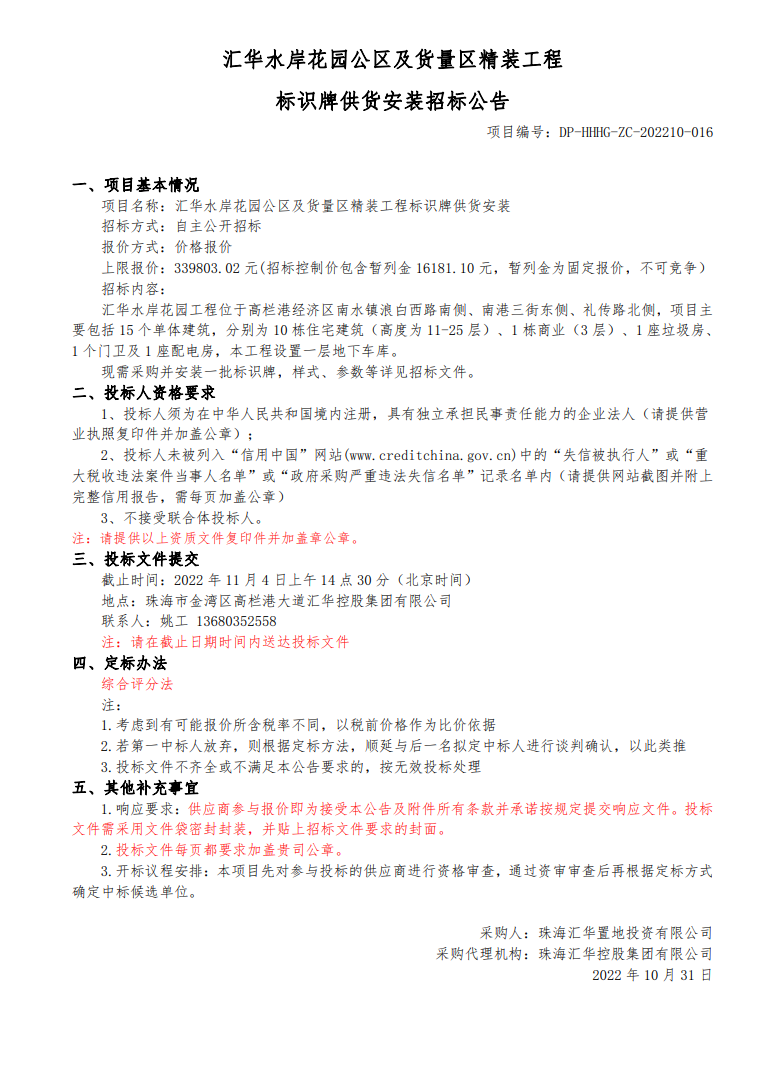 汇华水岸花园公区及货量区精装工程

标识牌供货安装招标公告

项目编号：DP-HHHG-ZC-202210-016

一、项目基本情况

项目名称：汇华水岸花园公区及货量区精装工程标识牌供货安装

招标方式：自主公开招标

报价方式：价格报价

上限报价：339803.02 元(招标控制价包含暂列金 16181.10 元，暂列金为固定报价，不可竞争）

招标内容：

汇华水岸花园工程位于高栏港经济区南水镇浪白西路南侧、南港三街东侧、礼传路北侧，项目主要包括 15 个单体建筑，分别为 10 栋住宅建筑（高度为 11-25 层）、1 栋商业（3 层）、1 座垃圾房、1 个门卫及 1 座配电房，本工程设置一层地下车库。

现需采购并安装一批标识牌，样式、参数等详见招标文件。

二、投标人资格要求

1、投标人须为在中华人民共和国境内注册，具有独立承担民事责任能力的企业法人（请提供营业执照复印件并加盖公章）；

2、投标人未被列入“信用中国”网站(www.creditchina.gov.cn)中的“失信被执行人”或“重大税收违法案件当事人名单”或“政府采购严重违法失信名单”记录名单内（请提供网站截图并附上完整信用报告，需每页加盖公章）

3、不接受联合体投标人。

注：请提供以上资质文件复印件并加盖章公章。

三、投标文件提交

截止时间：2022 年 11 月 4 日上午 14 点 30 分（北京时间）

地点：珠海市金湾区高栏港大道汇华控股集团有限公司

联系人：姚工 13680352558

注：请在截止日期时间内送达投标文件

四、定标办法

综合评分法

注：

1.考虑到有可能报价所含税率不同，以税前价格作为比价依据

2.若第一中标人放弃，则根据定标方法，顺延与后一名拟定中标人进行谈判确认，以此类推

3.投标文件不齐全或不满足本公告要求的，按无效投标处理

五、其他补充事宜

1.响应要求：供应商参与报价即为接受本公告及附件所有条款并承诺按规定提交响应文件。投标文件需采用文件袋密封封装，并贴上招标文件要求的封面。

2.投标文件每页都要求加盖贵司公章。

3.开标议程安排：本项目先对参与投标的供应商进行资格审查，通过资审审查后再根据定标方式确定中标候选单位。

采购人：珠海汇华置地投资有限公司

采购代理机构：珠海汇华控股集团有限公司

2022 年 10 月 31 日